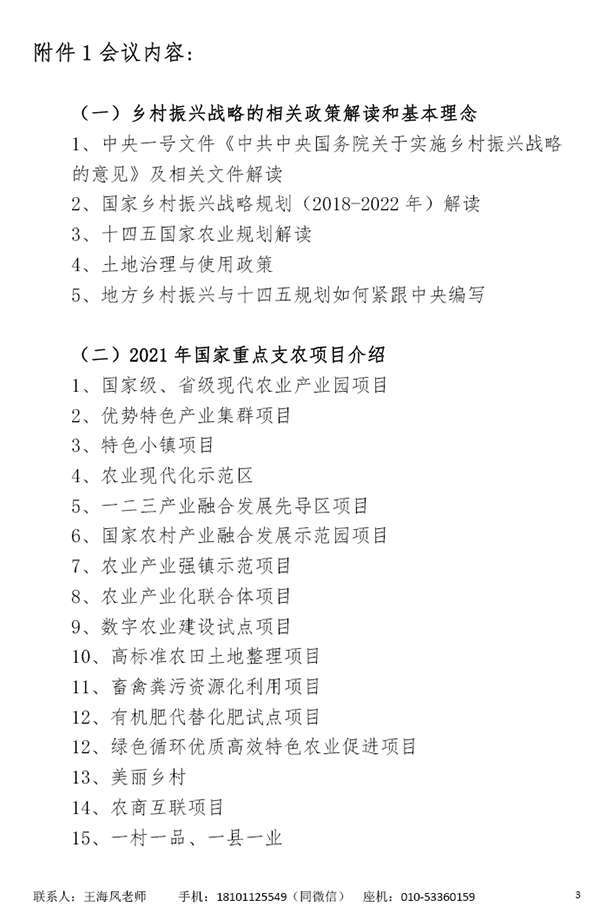 附件 1 会议内容：

（一）乡村振兴战略的相关政策解读和基本理念

1、中央一号文件《中共中央国务院关于实施乡村振兴战略的意见》及相关文件解读

2、国家乡村振兴战略规划（2018-2022 年）解读

3、十四五国家农业规划解读

4、土地治理与使用政策

5、地方乡村振兴与十四五规划如何紧跟中央编写

（二）2021 年国家重点支农项目介绍

1、国家级、省级现代农业产业园项目

2、优势特色产业集群项目

3、特色小镇项目

4、农业现代化示范区

5、一二三产业融合发展先导区项目

6、国家农村产业融合发展示范园项目

7、农业产业强镇示范项目

8、农业产业化联合体项目

9、数字农业建设试点项目

10、高标准农田土地整理项目

11、畜禽粪污资源化利用项目

12、有机肥代替化肥试点项目

12、绿色循环优质高效特色农业促进项目

13、美丽乡村

14、农商互联项目

15、一村一品、一县一业

联系人：王海风老师　手机：18101125549（同微信）　座机：010-53360159　3